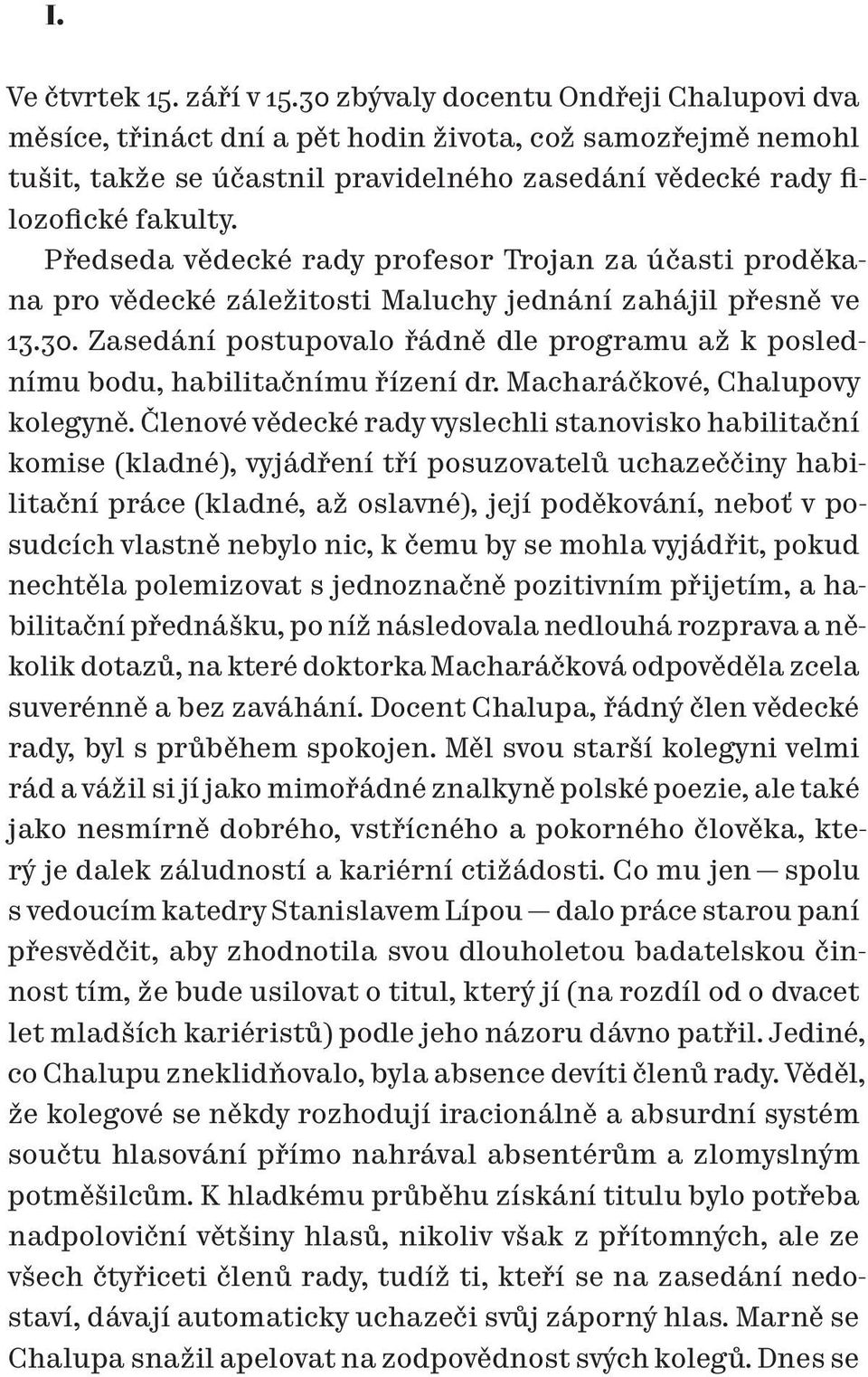 I.

Ve čtvrtek 15. září v 15.30 zbývaly docentu Ondřeji Chalupovi dva měsíce, třináct dní a pět hodin života, což samozřejmě nemohl tušit, takže se účastnil pravidelného zasedání vědecké rady filozofické fakulty.

Předseda vědecké rady profesor Trojan za účasti proděkana pro vědecké záležitosti Maluchy jednání zahájil přesně ve 13.30. Zasedání postupovalo řádně dle programu až k poslednímu bodu, habilitačnímu řízení dr. Macharáčkové, Chalupovy kolegyně. Členové vědecké rady vyslechli stanovisko habilitační komise (kladné), vyjádření tří posuzovatelů uchazeččiny habilitační práce (kladné, až oslavné), její poděkování, neboť v posudcích vlastně nebylo nic, k čemu by se mohla vyjádřit, pokud nechtěla polemizovat s jednoznačně pozitivním přijetím, a habilitační přednášku, po níž následovala nedlouhá rozprava a několik dotazů, na které doktorka Macharáčková odpověděla zcela suverénně a bez zaváhání. Docent Chalupa, řádný člen vědecké rady, byl s průběhem spokojen. Měl svou starší kolegyni velmi rád a vážil si jí jako mimořádné znalkyně polské poezie, ale také jako nesmírně dobrého, vstřícného a pokorného člověka, který je dalek záludností a kariérní ctižádosti. Co mu jen — spolu s vedoucím katedry Stanislavem Lípou — dalo práce starou paní přesvědčit, aby zhodnotila svou dlouholetou badatelskou činnost tím, že bude usilovat o titul, který jí (na rozdíl od o dvacet let mladších kariéristů) podle jeho názoru dávno patřil. Jediné, co Chalupu zneklidňovalo, byla absence devíti členů rady. Věděl, že kolegové se někdy rozhodují iracionálně a absurdní systém součtu hlasování přímo nahrával absentérům a zlomyslným potměšilcům. K hladkému průběhu získání titulu bylo potřeba nadpoloviční většiny hlasů, nikoliv však z přítomných, ale ze všech čtyřiceti členů rady, tudíž ti, kteří se na zasedání nedostaví, dávají automaticky uchazeči svůj záporný hlas. Marně se Chalupa snažil apelovat na zodpovědnost svých kolegů. Dnes se